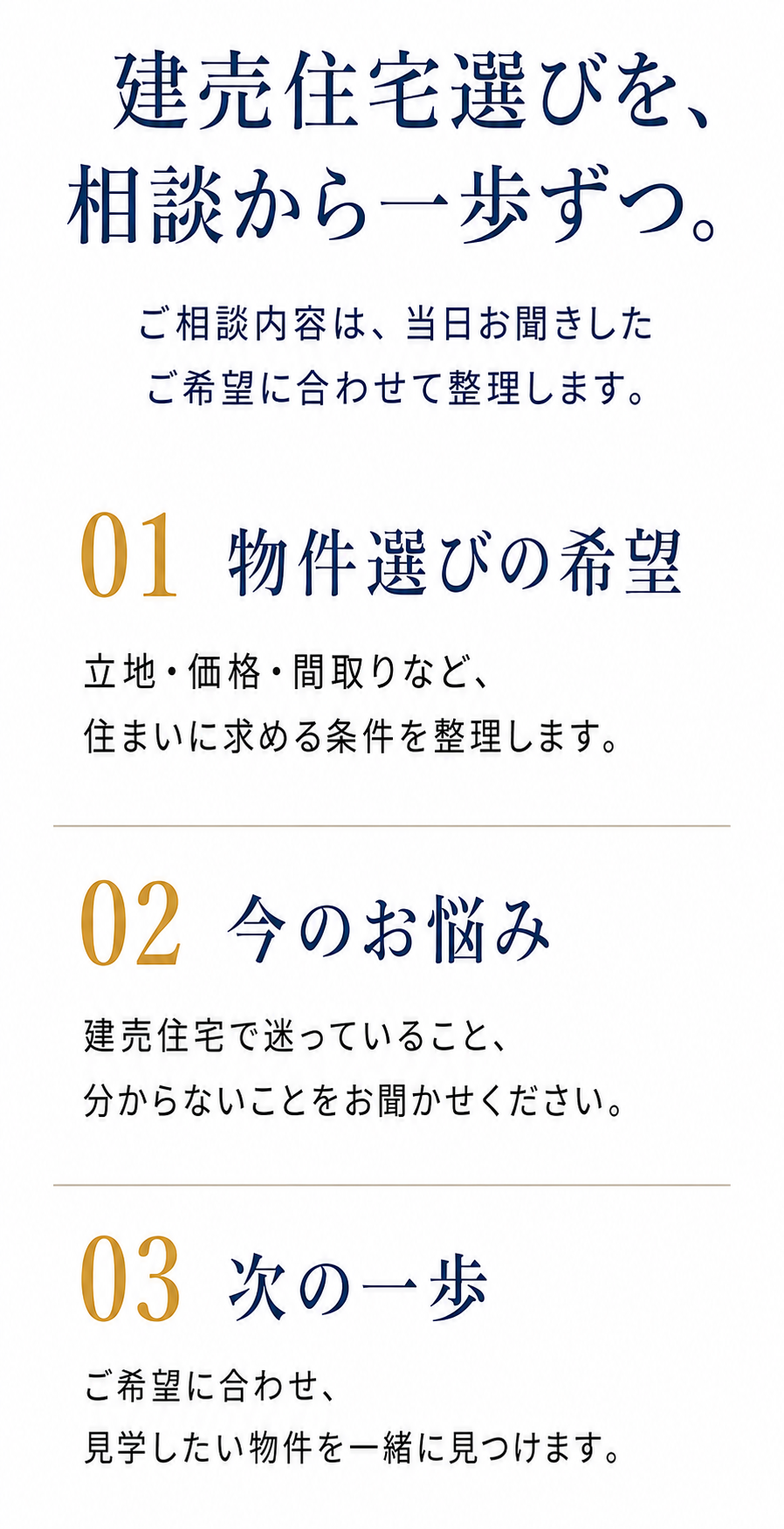 建売住宅選びを、
相談から一歩ずつ。

ご相談内容は、当日お聞きしたご希望に合わせて整理します。

01 物件選びの希望

立地・価格・間取りなど、住まいに求める条件を整理します。

02 今のお悩み

建売住宅で迷っていること、分からないことをお聞かせください。

03 次の一歩

ご希望に合わせ、見学したい物件を一緒に見つけます。